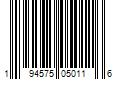 1 94575 05011 6